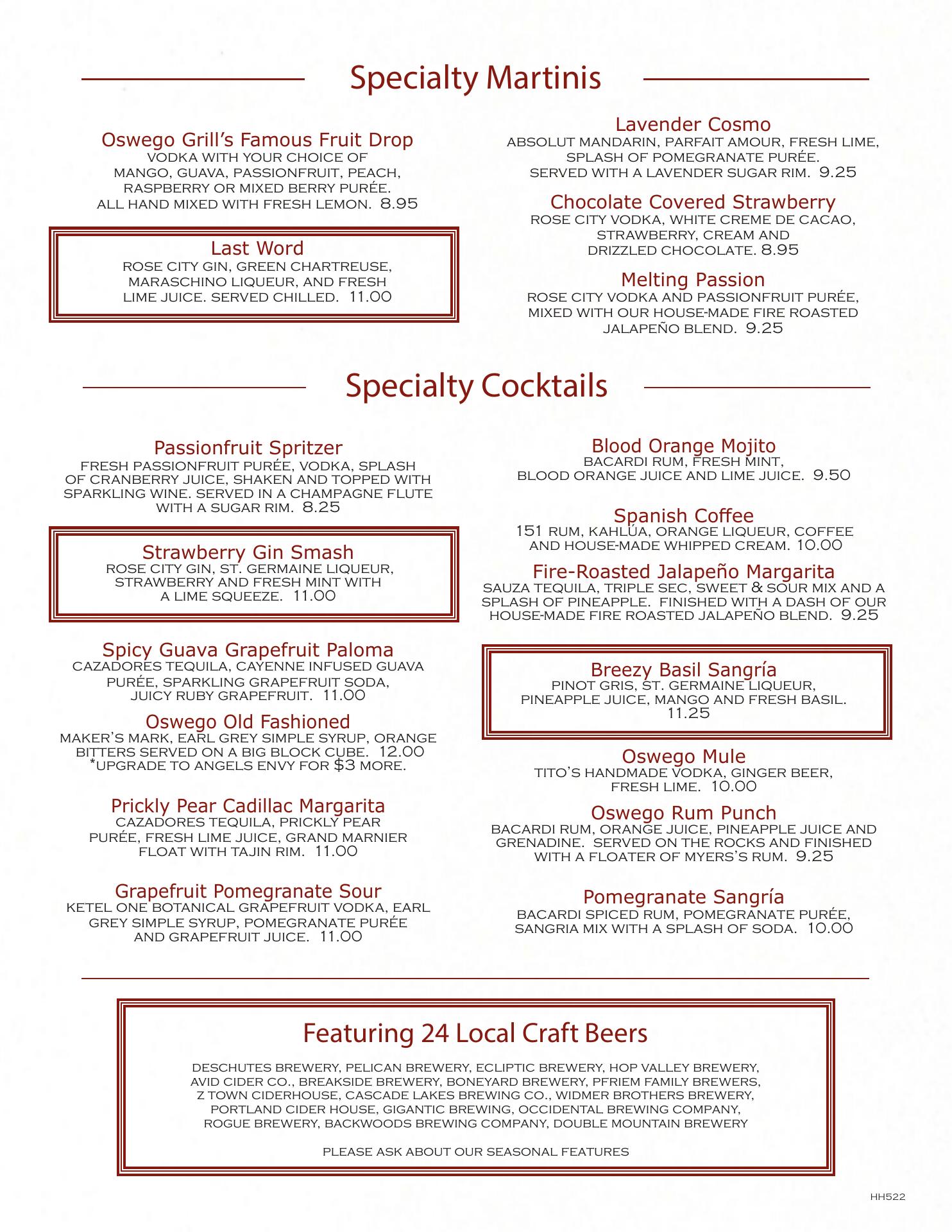 Specialty Martinis

Oswego Grill's Famous Fruit Drop
VODKA WITH YOUR CHOICE OF MANGO, GUAVA, PASSIONFRUIT, PEACH, RASPBERRY OR MIXED BERRY PURÉE. ALL HAND MIXED WITH FRESH LEMON. 8.95

Last Word
ROSE CITY GIN, GREEN CHARTREUSE, MARASCHINO LIQUEUR, AND FRESH LIME JUICE. SERVED CHILLED. 11.00

Lavender Cosmo
ABSOLUT MANDARIN, PARFAIT AMOUR, FRESH LIME, SPLASH OF POMEGRANATE PURÉE. SERVED WITH A LAVENDER SUGAR RIM. 9.25

Chocolate Covered Strawberry
ROSE CITY VODKA, WHITE CREME DE CACAO, STRAWBERRY, CREAM AND DRIZZLED CHOCOLATE. 8.95

Melting Passion
ROSE CITY VODKA AND PASSIONFRUIT PURÉE, MIXED WITH OUR HOUSE-MADE FIRE ROASTED JALAPEÑO BLEND. 9.25

Specialty Cocktails

Passionfruit Spritzer
FRESH PASSIONFRUIT PURÉE, VODKA, SPLASH OF CRANBERRY JUICE, SHAKEN AND TOPPED WITH SPARKLING WINE. SERVED IN A CHAMPAGNE FLUTE WITH A SUGAR RIM. 8.25

Strawberry Gin Smash
ROSE CITY GIN, ST. GERMAINE LIQUEUR, STRAWBERRY AND FRESH MINT WITH A LIME SQUEEZE. 11.00

Spicy Guava Grapefruit Paloma
CAZADORES TEQUILA, CAYENNE INFUSED GUAVA PURÉE, SPARKLING GRAPEFRUIT SODA, JUICY RUBY GRAPEFRUIT. 11.00

Oswego Old Fashioned
MAKER'S MARK, EARL GREY SIMPLE SYRUP, ORANGE BITTERS SERVED ON A BIG BLOCK CUBE. 12.00
*UPGRADE TO ANGELS ENVY FOR $3 MORE.

Prickly Pear Cadillac Margarita
CAZADORES TEQUILA, PRICKLY PEAR PURÉE, FRESH LIME JUICE, GRAND MARNIER FLOAT WITH TAJIN RIM. 11.00

Grapefruit Pomegranate Sour
KETEL ONE BOTANICAL GRAPEFRUIT VODKA, EARL GREY SIMPLE SYRUP, POMEGRANATE PURÉE AND GRAPEFRUIT JUICE. 11.00

Blood Orange Mojito
BACARDI RUM, FRESH MINT, BLOOD ORANGE JUICE AND LIME JUICE. 9.50

Spanish Coffee
151 RUM, KAHLÚA, ORANGE LIQUEUR, COFFEE AND HOUSE-MADE WHIPPED CREAM. 10.00

Fire-Roasted Jalapeño Margarita
SAUZA TEQUILA, TRIPLE SEC, SWEET & SOUR MIX AND A SPLASH OF PINEAPPLE. FINISHED WITH A DASH OF OUR HOUSE-MADE FIRE ROASTED JALAPEÑO BLEND. 9.25

Breezy Basil Sangría
PINOT GRIS, ST. GERMAINE LIQUEUR, PINEAPPLE JUICE, MANGO AND FRESH BASIL. 11.25

Oswego Mule
TITO'S HANDMADE VODKA, GINGER BEER, FRESH LIME. 10.00

Oswego Rum Punch
BACARDI RUM, ORANGE JUICE, PINEAPPLE JUICE AND GRENADINE. SERVED ON THE ROCKS AND FINISHED WITH A FLOATER OF MYERS'S RUM. 9.25

Pomegranate Sangría
BACARDI SPICED RUM, POMEGRANATE PURÉE, SANGRIA MIX WITH A SPLASH OF SODA. 10.00

Featuring 24 Local Craft Beers

DESCHUTES BREWERY, PELICAN BREWERY, ECLIPTIC BREWERY, HOP VALLEY BREWERY, AVID CIDER CO., BREAKSIDE BREWERY, BONEYARD BREWERY, PFRIEM FAMILY BREWERS, Z TOWN CIDERHOUSE, CASCADE LAKES BREWING CO., WIDMER BROTHERS BREWERY, PORTLAND CIDER HOUSE, GIGANTIC BREWING, OCCIDENTAL BREWING COMPANY, ROGUE BREWERY, BACKWOODS BREWING COMPANY, DOUBLE MOUNTAIN BREWERY

PLEASE ASK ABOUT OUR SEASONAL FEATURES

HH522